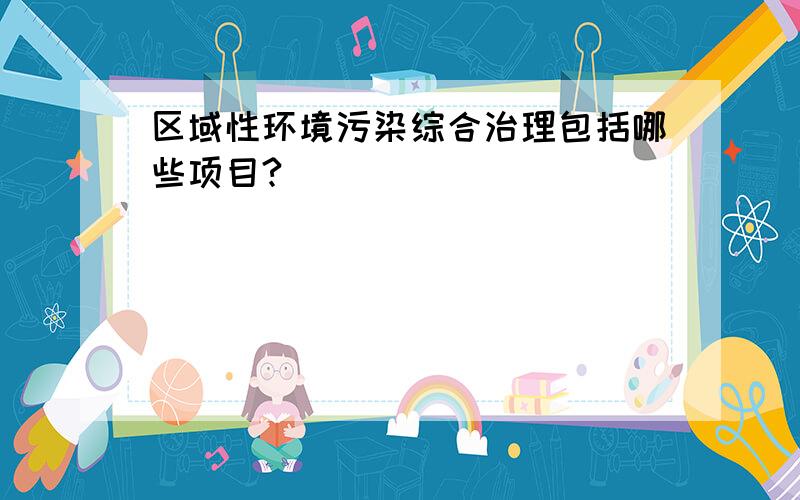 区域性环境污染综合治理包括哪些项目?